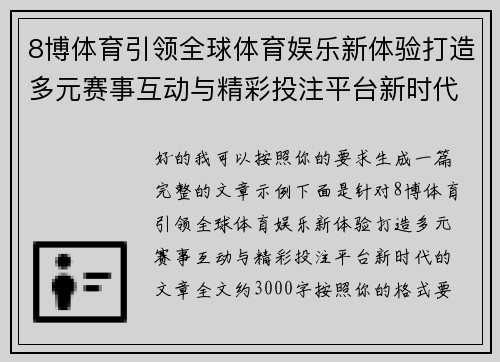 8博体育引领全球体育娱乐新体验打造多元赛事互动与精彩投注平台新时代

好的我可以按照你的要求生成一篇完整的文章示例下面是针对8博体育引领全球体育娱乐新体验打造多元赛事互动与精彩投注平台新时代的文章全文约3000字按照你的格式要